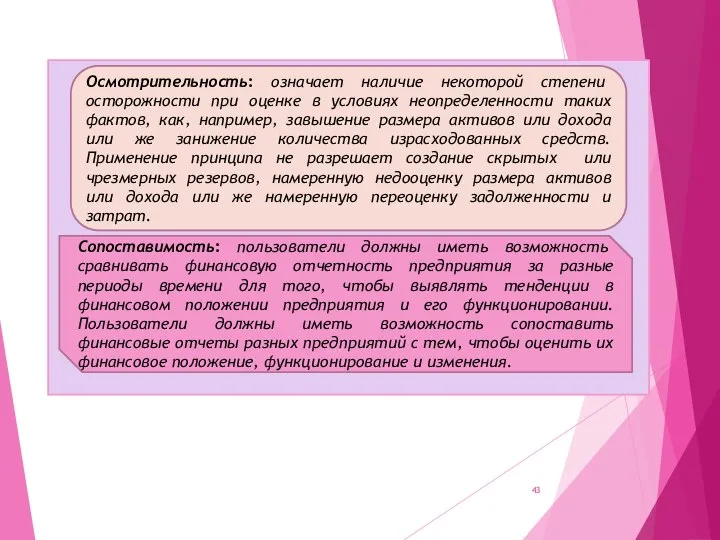 Осмотрительность: означает наличие некоторой степени осторожности при оценке в условиях неопределенности таких фактов, как, например, завышение размера активов или дохода или же занижение количества израсходованных средств. Применение принципа не разрешает создание скрытых или чрезмерных резервов, намеренную недооценку размера активов или дохода или же намеренную переоценку задолженности и затрат.

Сопоставимость: пользователи должны иметь возможность сравнивать финансовую отчетность предприятия за разные периоды времени для того, чтобы выявлять тенденции в финансовом положении предприятия и его функционировании. Пользователи должны иметь возможность сопоставить финансовые отчеты разных предприятий с тем, чтобы оценить их финансовое положение, функционирование и изменения.

43